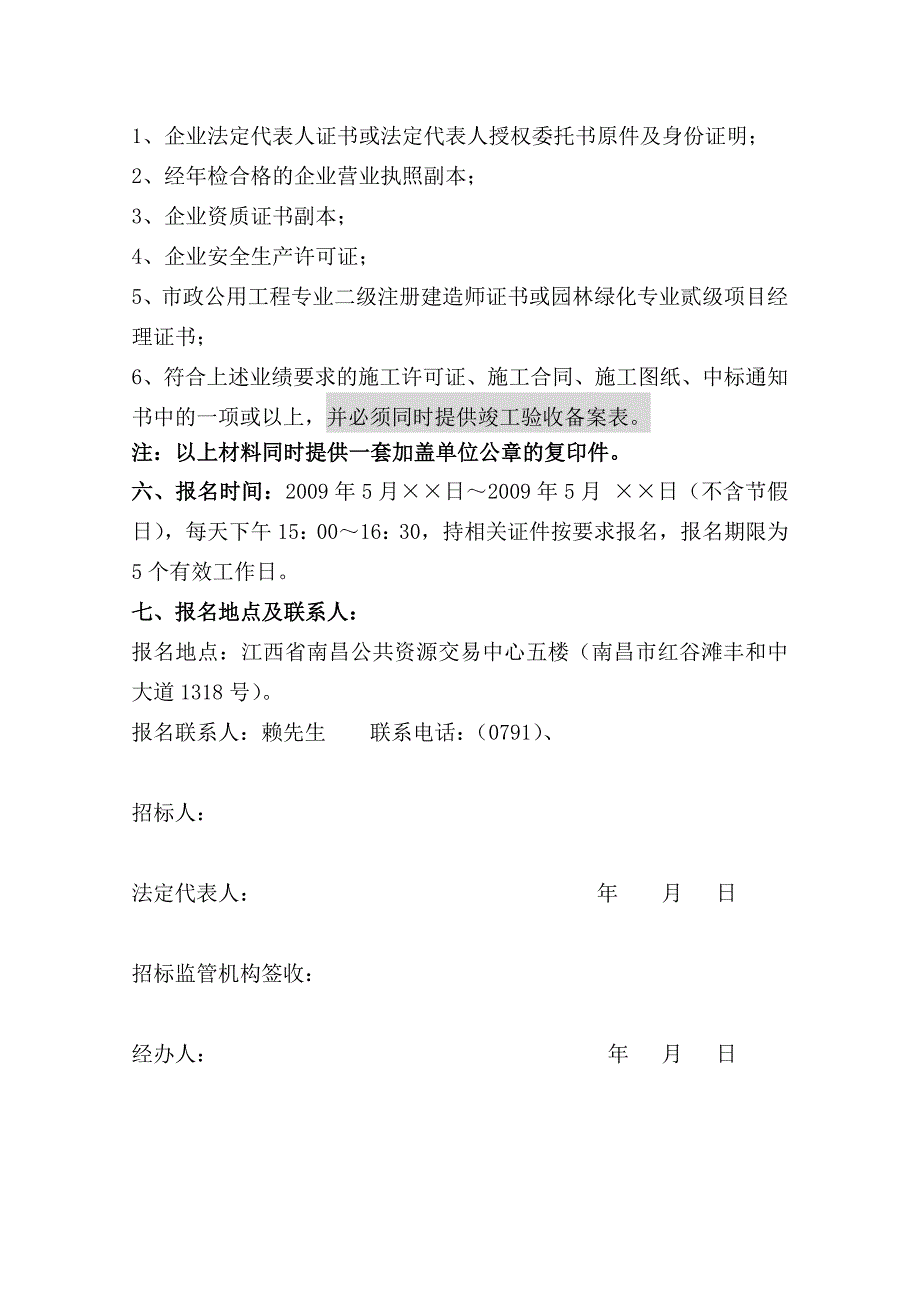 1、企业法定代表人证书或法定代表人授权委托书原件及身份证明；

2、经年检合格的企业营业执照副本；

3、企业资质证书副本；

4、企业安全生产许可证；

5、市政公用工程专业二级注册建造师证书或园林绿化专业贰级项目经理证书；

6、符合上述业绩要求的施工许可证、施工合同、施工图纸、中标通知书中的一项或以上，并必须同时提供竣工验收备案表。

注：以上材料同时提供一套加盖单位公章的复印件。

六、报名时间：2009 年 5 月××日～2009 年 5 月 ××日（不含节假日），每天下午 15：00～16：30，持相关证件按要求报名，报名期限为 5 个有效工作日。

七、报名地点及联系人：

报名地点：江西省南昌公共资源交易中心五楼（南昌市红谷滩丰和中大道 1318 号）。

报名联系人：赖先生　　联系电话：（0791）、

招标人：

法定代表人：　　年　月　日

招标监管机构签收：

经办人：　　年　月　日